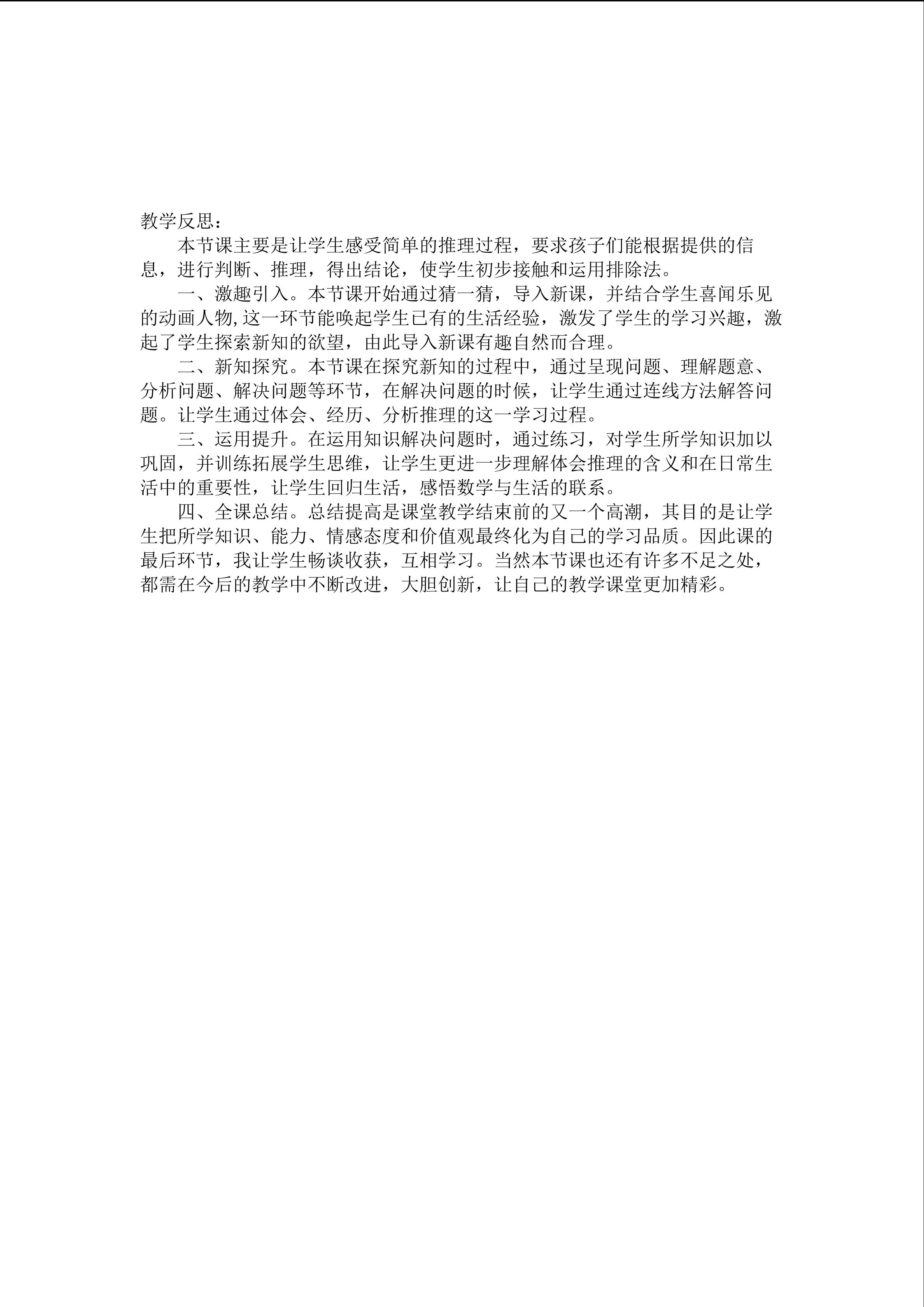 教学反思：

本节课主要是让学生感受简单的推理过程，要求孩子们能根据提供的信息，进行判断、推理，得出结论，使学生初步接触和运用排除法。

一、激趣引入。本节课开始通过猜一猜，导入新课，并结合学生喜闻乐见的动画人物,这一环节能唤起学生已有的生活经验，激发了学生的学习兴趣，激起了学生探索新知的欲望，由此导入新课有趣自然而合理。

二、新知探究。本节课在探究新知的过程中，通过呈现问题、理解题意、分析问题、解决问题等环节，在解决问题的时候，让学生通过连线方法解答问题。让学生通过体会、经历、分析推理的这一学习过程。

三、运用提升。在运用知识解决问题时，通过练习，对学生所学知识加以巩固，并训练拓展学生思维，让学生更进一步理解体会推理的含义和在日常生活中的重要性，让学生回归生活，感悟数学与生活的联系。

四、全课总结。总结提高是课堂教学结束前的又一个高潮，其目的是让学生把所学知识、能力、情感态度和价值观最终化为自己的学习品质。因此课的最后环节，我让学生畅谈收获，互相学习。当然本节课也还有许多不足之处，都需在今后的教学中不断改进，大胆创新，让自己的教学课堂更加精彩。